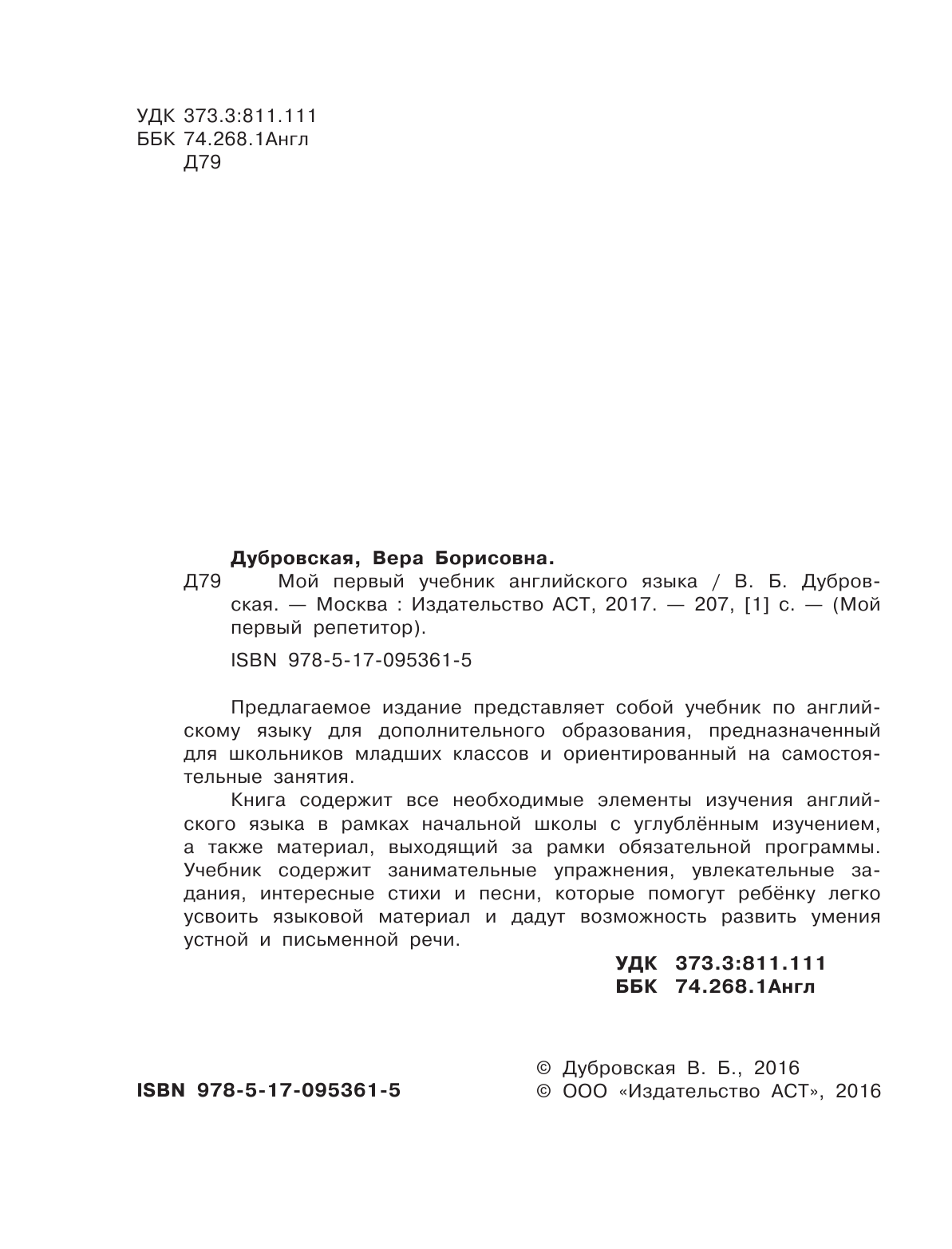 УДК 373.3:811.111
ББК 74.268.1Англ
Д79

Дубровская, Вера Борисовна.

Д79 Мой первый учебник английского языка / В. Б. Дубровская. — Москва : Издательство АСТ, 2017. — 207, [1] с. — (Мой первый репетитор).

ISBN 978-5-17-095361-5

Предлагаемое издание представляет собой учебник по английскому языку для дополнительного образования, предназначенный для школьников младших классов и ориентированный на самостоятельные занятия.

Книга содержит все необходимые элементы изучения английского языка в рамках начальной школы с углублённым изучением, а также материал, выходящий за рамки обязательной программы. Учебник содержит занимательные упражнения, увлекательные задания, интересные стихи и песни, которые помогут ребёнку легко усвоить языковой материал и дадут возможность развить умения устной и письменной речи.

УДК 373.3:811.111
ББК 74.268.1Англ

ISBN 978-5-17-095361-5

© Дубровская В. Б., 2016
© ООО «Издательство АСТ», 2016